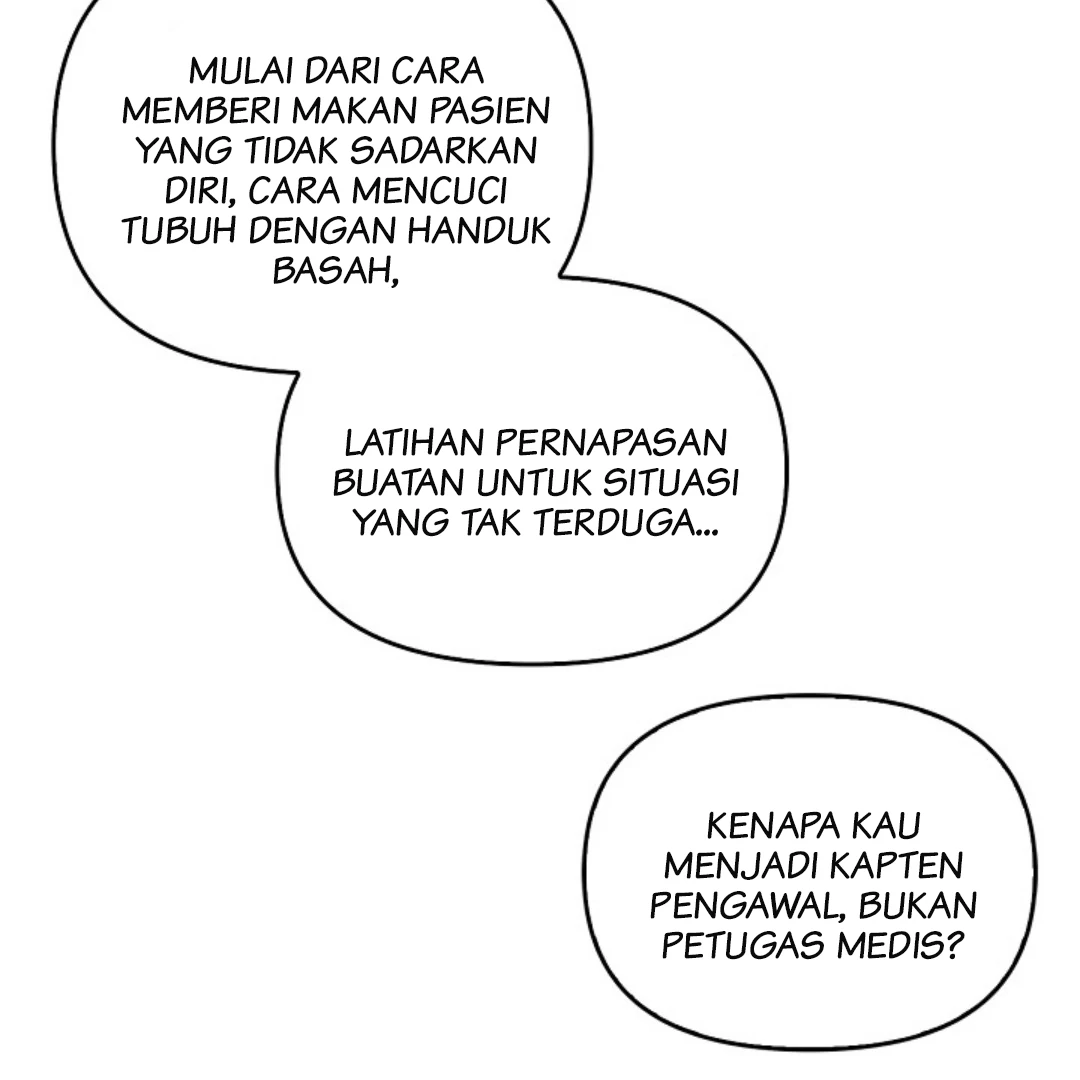 MULAI DARI CARA MEMBERI MAKAN PASIEN YANG TIDAK SADARKAN DIRI, CARA MENCUCI TUBUH DENGAN HANDUK BASAH,

LATIHAN PERNAPASAN BUATAN UNTUK SITUASI YANG TAK TERDUGA...

KENAPA KAU MENJADI KAPTEN PENGAWAL, BUKAN PETUGAS MEDIS?